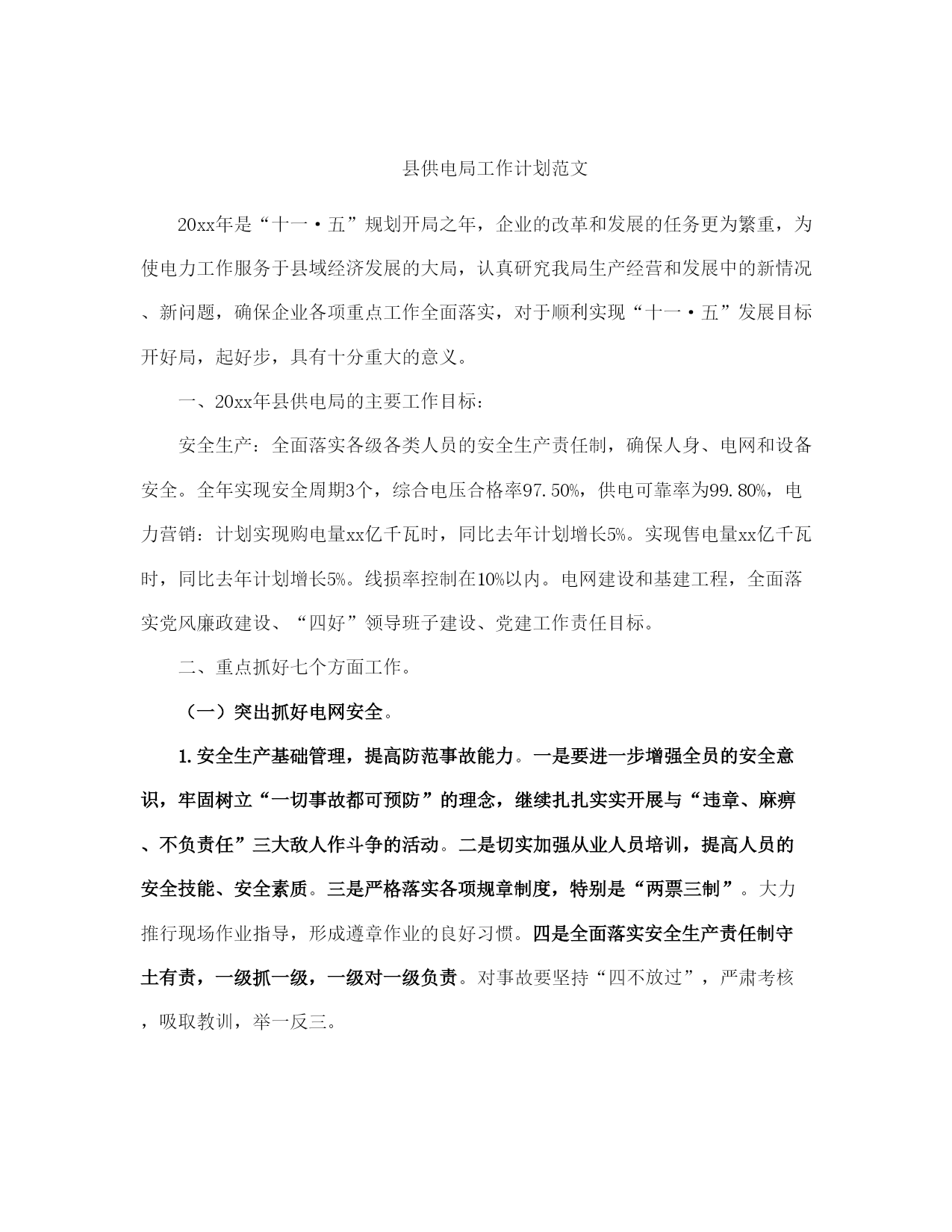 县供电局工作计划范文

20xx年是“十一·五”规划开局之年，企业的改革和发展的任务更为繁重，为使电力工作服务于县域经济发展的大局，认真研究我局生产经营和发展中的新情况、新问题，确保企业各项重点工作全面落实，对于顺利实现“十一·五”发展目标开好局，起好步，具有十分重大的意义。

一、20xx年县供电局的主要工作目标：

安全生产：全面落实各级各类人员的安全生产责任制，确保人身、电网和设备安全。全年实现安全周期3个，综合电压合格率97.50%，供电可靠率为99.80%，电力营销：计划实现购电量xx亿千瓦时，同比去年计划增长5%。实现售电量xx亿千瓦时，同比去年计划增长5%。线损率控制在10%以内。电网建设和基建工程，全面落实党风廉政建设、“四好”领导班子建设、党建工作责任目标。

二、重点抓好七个方面工作。

（一）突出抓好电网安全。

1.安全生产基础管理，提高防范事故能力。一是要进一步增强全员的安全意识，牢固树立“一切事故都可预防”的理念，继续扎扎实实开展与“违章、麻痹、不负责任”三大敌人作斗争的活动。二是切实加强从业人员培训，提高人员的安全技能、安全素质。三是严格落实各项规章制度，特别是“两票三制”。大力推行现场作业指导，形成遵章作业的良好习惯。四是全面落实安全生产责任制守土有责，一级抓一级，一级对一级负责。对事故要坚持“四不放过”，严肃考核，吸取教训，举一反三。